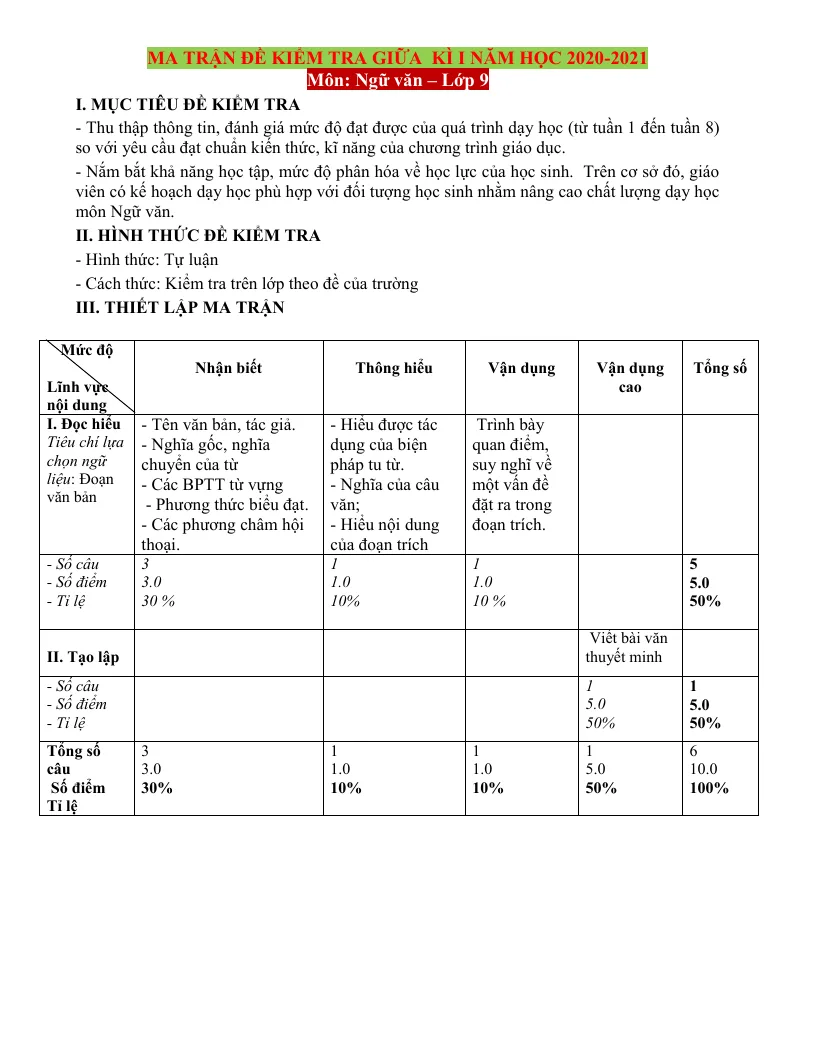 MA TRẬN ĐỀ KIỂM TRA GIỮA  KÌ I NĂM HỌC 2020-2021
Môn: Ngữ văn – Lớp 9

I. MỤC TIÊU ĐỀ KIỂM TRA

- Thu thập thông tin, đánh giá mức độ đạt được của quá trình dạy học (từ tuần 1 đến tuần 8) so với yêu cầu đạt chuẩn kiến thức, kĩ năng của chương trình giáo dục.

- Nắm bắt khả năng học tập, mức độ phân hóa về học lực của học sinh.  Trên cơ sở đó, giáo viên có kế hoạch dạy học phù hợp với đối tượng học sinh nhằm nâng cao chất lượng dạy học môn Ngữ văn.

II. HÌNH THỨC ĐỀ KIỂM TRA

- Hình thức: Tự luận

- Cách thức: Kiểm tra trên lớp theo đề của trường

III. THIẾT LẬP MA TRẬN

| Mức độ Lĩnh vực nội dung | Nhận biết | Thông hiểu | Vận dụng | Vận dụng cao | Tổng số |
|---|---|---|---|---|---|
| I. Đọc hiểu Tiêu chí lựa chọn ngữ liệu: Đoạn văn bản | - Tên văn bản, tác giả. - Nghĩa gốc, nghĩa chuyển của từ - Các BPTT từ vựng - Phương thức biểu đạt. - Các phương châm hội thoại. | - Hiểu được tác dụng của biện pháp tu từ. - Nghĩa của câu văn; - Hiểu nội dung của đoạn trích | Trình bày quan điểm, suy nghĩ về một vấn đề đặt ra trong đoạn trích. | | |
| - Số câu - Số điểm - Tỉ lệ | 3 3.0 30 % | 1 1.0 10% | 1 1.0 10 % | | 5 5.0 50% |
| II. Tạo lập | | | | Viết bài văn thuyết minh | |
| - Số câu - Số điểm - Tỉ lệ | | | | 1 5.0 50% | 1 5.0 50% |
| Tổng số câu Số điểm Tỉ lệ | 3 3.0 30% | 1 1.0 10% | 1 1.0 10% | 1 5.0 50% | 6 10.0 100% |